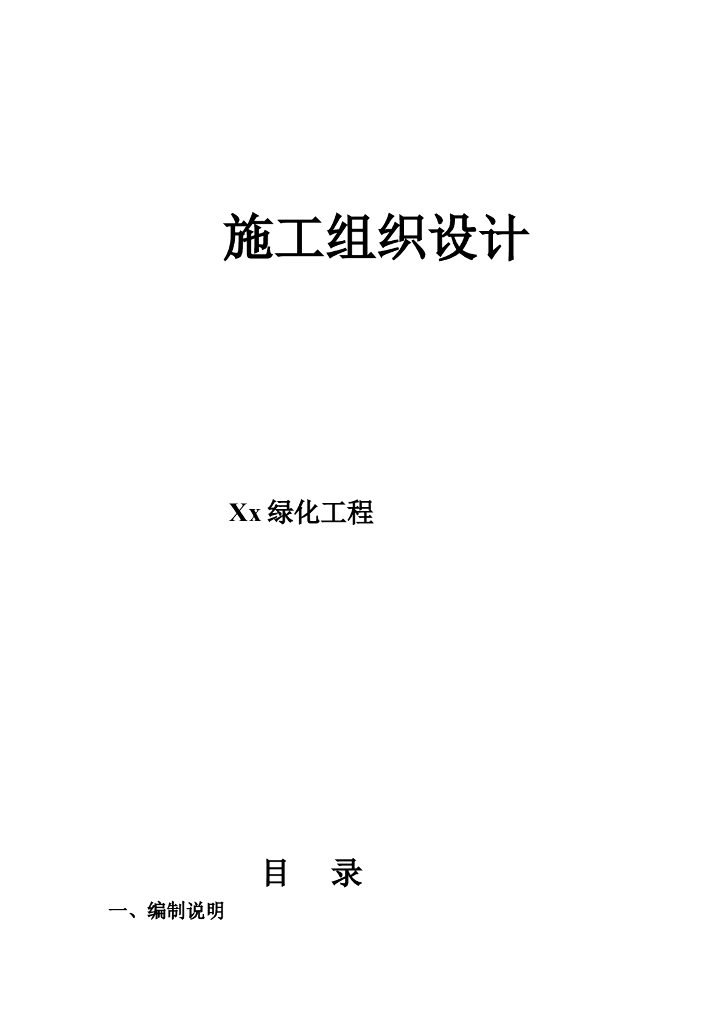 施工组织设计

Xx 绿化工程

目 录

一、编制说明